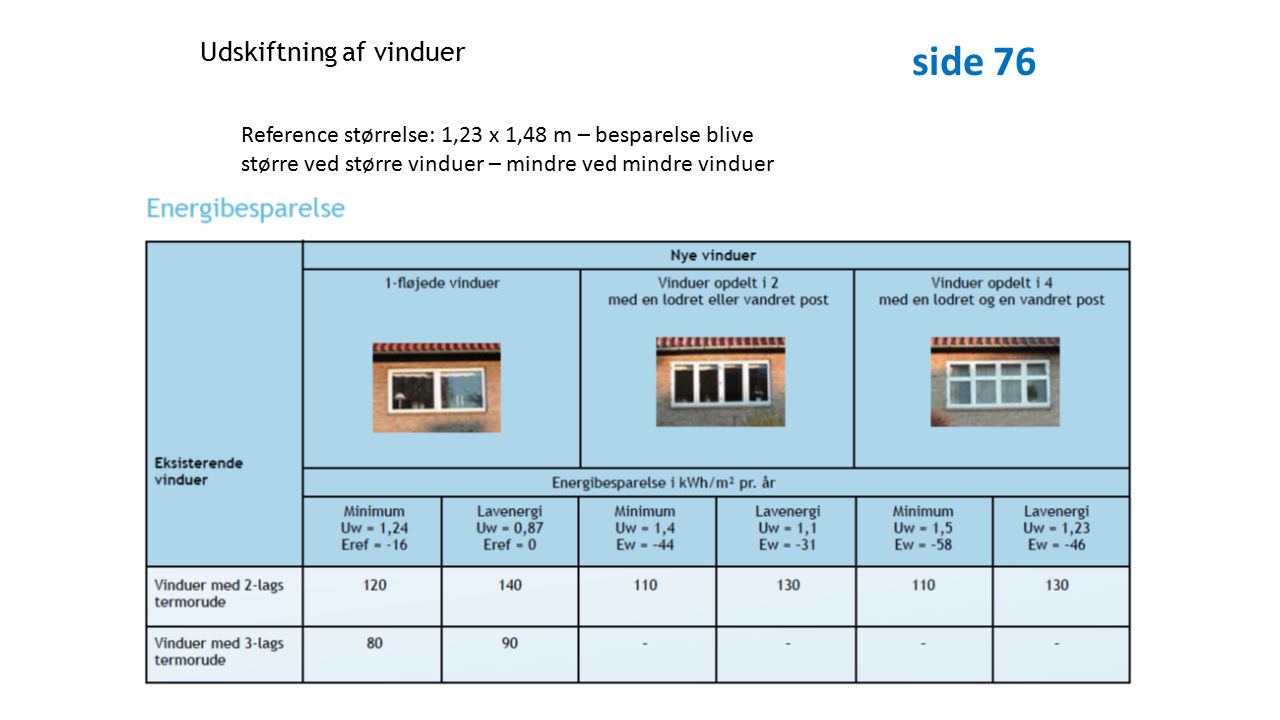 Udskiftning af vinduer

side 76

Reference størrelse: 1,23 x 1,48 m – besparelse blive større ved større vinduer – mindre ved mindre vinduer

Energibesparelse

| Eksisterende vinduer | Nye vinduer | | | | | |
|---|---|---|---|---|---|---|
| | 1-fløjede vinduer | | Vinduer opdelt i 2 med en lodret eller vandret post | | Vinduer opdelt i 4 med en lodret og en vandret post | |
| | Energibesparelse i kWh/m² pr. år | | | | | |
| | Minimum Uw = 1,24 Eref = -16 | Lavenergi Uw = 0,87 Eref = 0 | Minimum Uw = 1,4 Ew = -44 | Lavenergi Uw = 1,1 Ew = -31 | Minimum Uw = 1,5 Ew = -58 | Lavenergi Uw = 1,23 Ew = -46 |
| Vinduer med 2-lags termorude | 120 | 140 | 110 | 130 | 110 | 130 |
| Vinduer med 3-lags termorude | 80 | 90 | - | - | - | - |